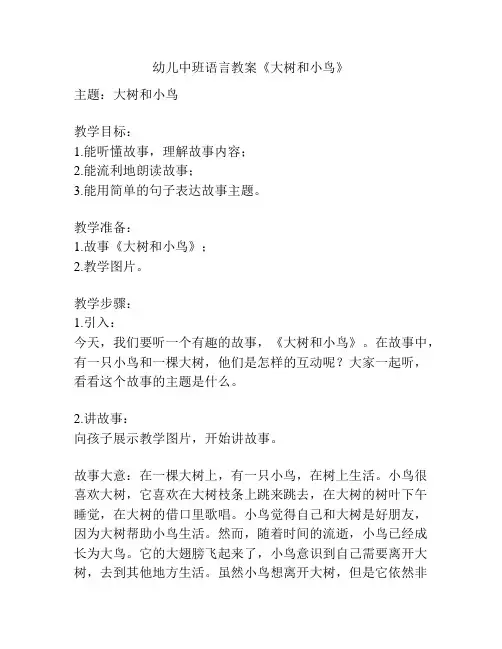 幼儿中班语言教案《大树和小鸟》

主题：大树和小鸟

教学目标：
1.能听懂故事，理解故事内容；
2.能流利地朗读故事；
3.能用简单的句子表达故事主题。

教学准备：
1.故事《大树和小鸟》；
2.教学图片。

教学步骤：
1.引入：
今天，我们要听一个有趣的故事，《大树和小鸟》。在故事中，有一只小鸟和一棵大树，他们是怎样的互动呢？大家一起听，看看这个故事的主题是什么。

2.讲故事：
向孩子展示教学图片，开始讲故事。

故事大意：在一棵大树上，有一只小鸟，在树上生活。小鸟很喜欢大树，它喜欢在大树枝条上跳来跳去，在大树的树叶下午睡觉，在大树的借口里歌唱。小鸟觉得自己和大树是好朋友，因为大树帮助小鸟生活。然而，随着时间的流逝，小鸟已经成长为大鸟。它的大翅膀飞起来了，小鸟意识到自己需要离开大树，去到其他地方生活。虽然小鸟想离开大树，但是它依然非